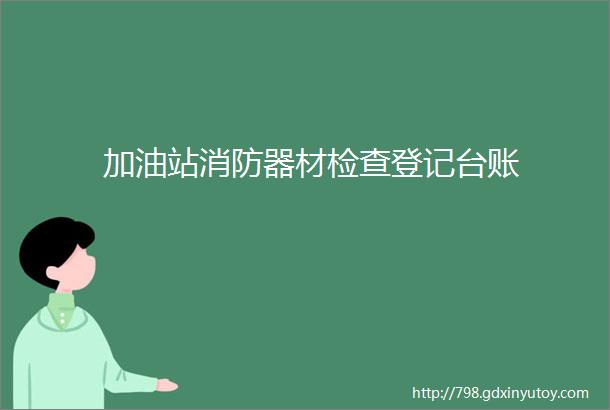 加油站消防器材检查登记台账

http://798.gdxinyutoy.com